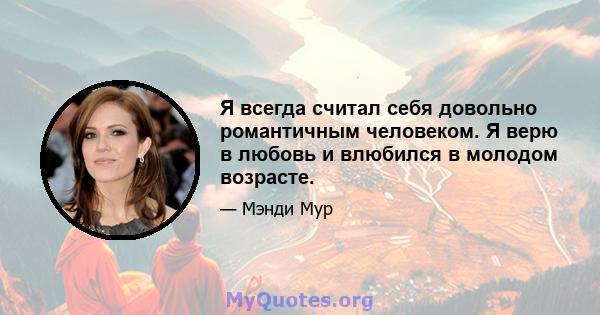 Я всегда считал себя довольно романтичным человеком. Я верю в любовь и влюбился в молодом возрасте.

— Мэнди Мур

MyQuotes.org